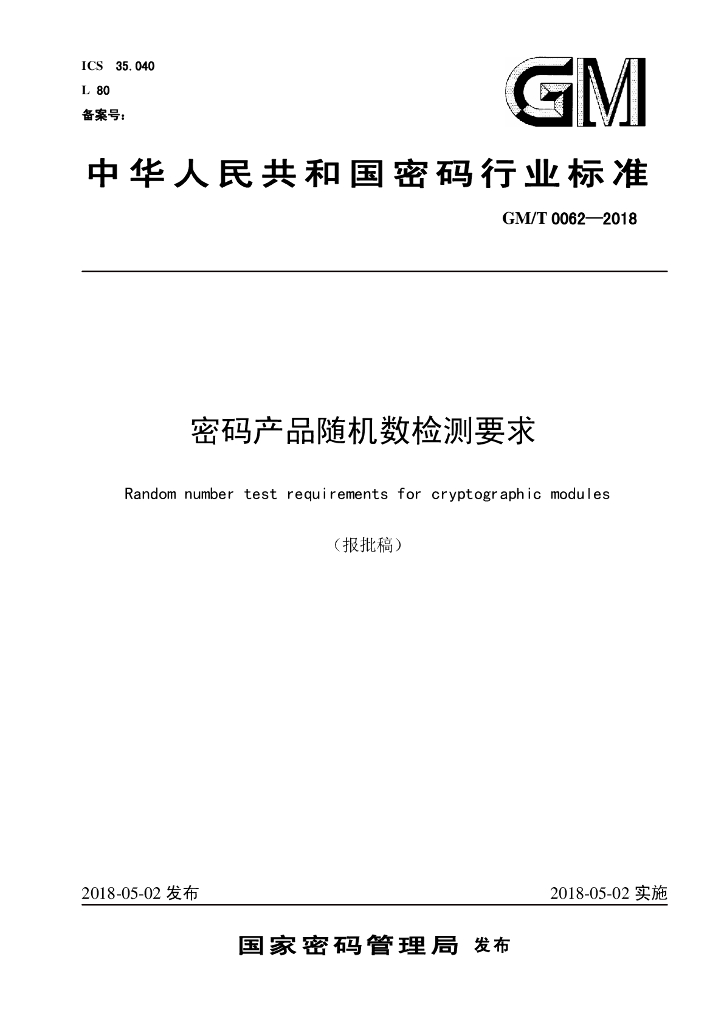 ICS 35.040
L 80
备案号:

GM

中华人民共和国密码行业标准

GM/T 0062—2018

密码产品随机数检测要求

Random number test requirements for cryptographic modules

（报批稿）

2018-05-02 发布

2018-05-02 实施

国家密码管理局 发布